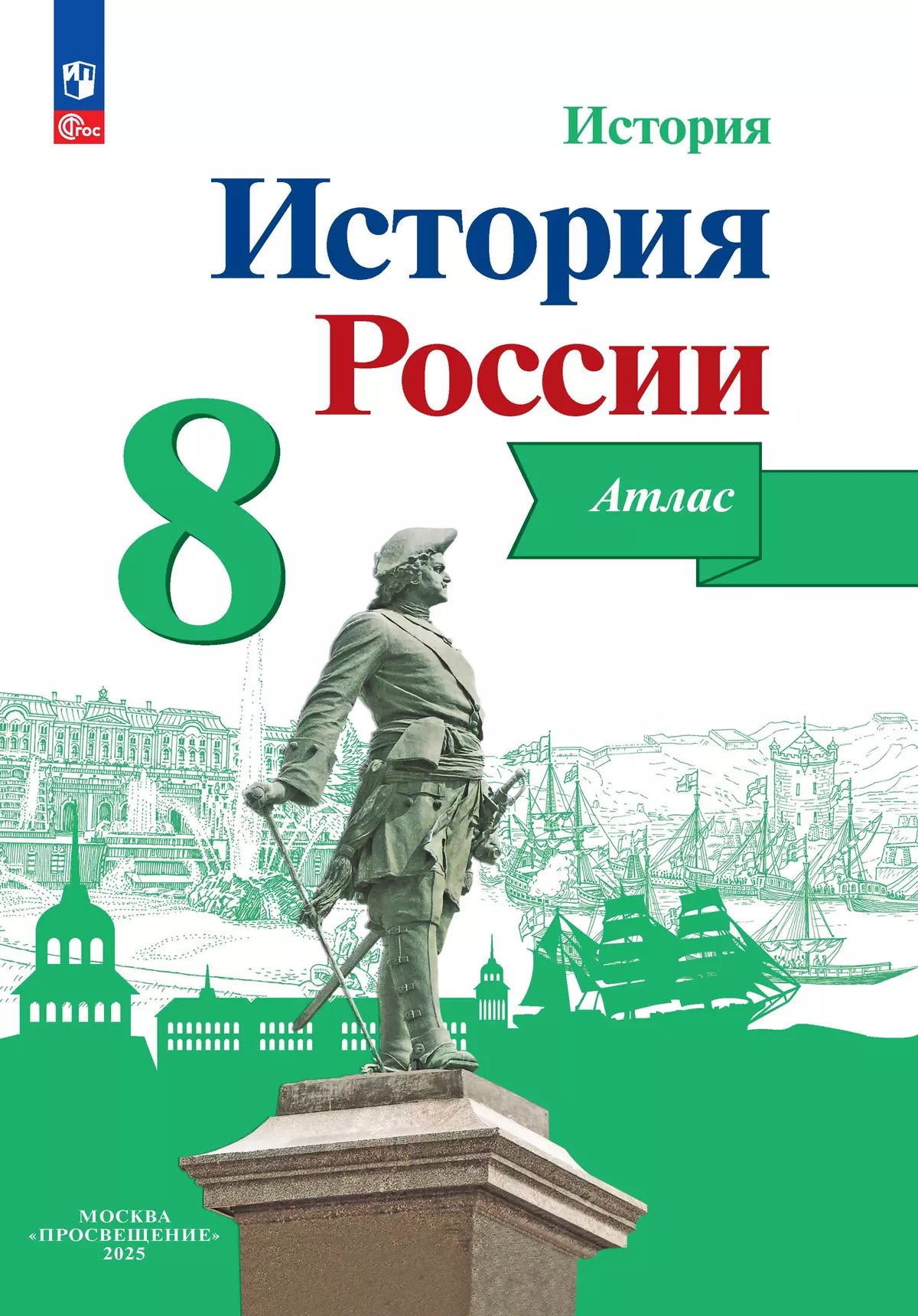 ФГОС

История

История России

8

Атлас

МОСКВА
«ПРОСВЕЩЕНИЕ»
2025